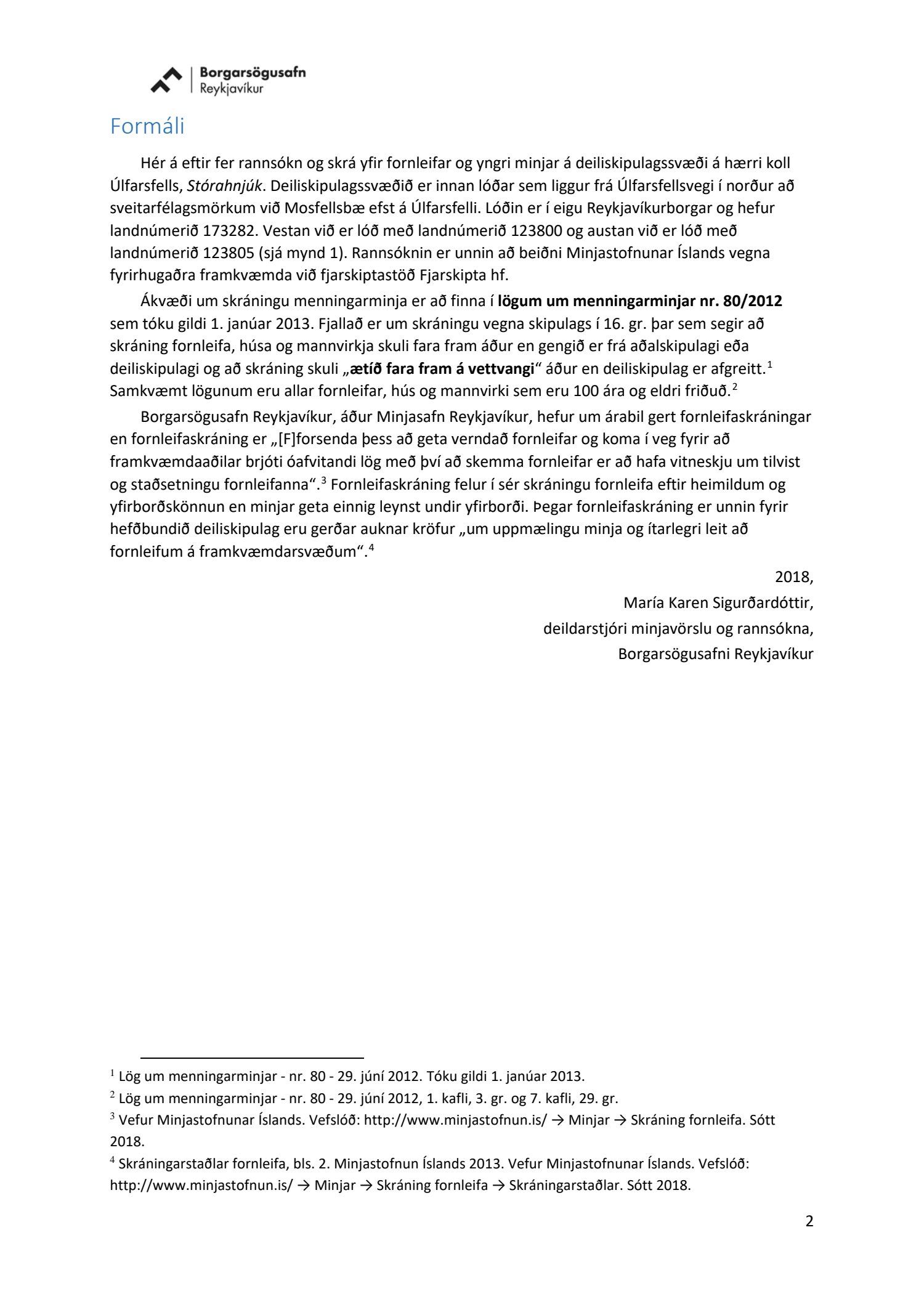 Borgarsögusafn
Reykjavíkur

Formáli

Hér á eftir fer rannsókn og skrá yfir fornleifar og yngri minjar á deiliskipulagssvæði á hærri koll Úlfarsfells, Stórahnjúk. Deiliskipulagssvæðið er innan lóðar sem liggur frá Úlfarsfellsvegi í norður að sveitarfélagsmörkum við Mosfellsbæ efst á Úlfarsfelli. Lóðin er í eigu Reykjavíkurborgar og hefur landnúmerið 173282. Vestan við er lóð með landnúmerið 123800 og austan við er lóð með landnúmerið 123805 (sjá mynd 1). Rannsóknin er unnin að beiðni Minjastofnunar Íslands vegna fyrirhugaðra framkvæmda við fjarskiptastöð Fjarskipta hf.

Ákvæði um skráningu menningarminja er að finna í lögum um menningarminjar nr. 80/2012 sem tóku gildi 1. janúar 2013. Fjallað er um skráningu vegna skipulags í 16. gr. þar sem segir að skráning fornleifa, húsa og mannvirkja skuli fara fram áður en gengið er frá aðalskipulagi eða deiliskipulagi og að skráning skuli „ætíð fara fram á vettvangi“ áður en deiliskipulag er afgreitt.$^1$ Samkvæmt lögunum eru allar fornleifar, hús og mannvirki sem eru 100 ára og eldri friðuð.$^2$

Borgarsögusafn Reykjavíkur, áður Minjasafn Reykjavíkur, hefur um árabil gert fornleifaskráningar en fornleifaskráning er „[F]forsenda þess að geta verndað fornleifar og koma í veg fyrir að framkvæmdaaðilar brjóti óafvitandi lög með því að skemma fornleifar er að hafa vitneskju um tilvist og staðsetningu fornleifanna“.$^3$ Fornleifaskráning felur í sér skráningu fornleifa eftir heimildum og yfirborðskönnun en minjar geta einnig leynst undir yfirborði. Þegar fornleifaskráning er unnin fyrir hefðbundið deiliskipulag eru gerðar auknar kröfur „um uppmælingu minja og ítarlegri leit að fornleifum á framkvæmdarsvæðum“.$^4$

2018,
María Karen Sigurðardóttir,
deildarstjóri minjavörslu og rannsókna,
Borgarsögusafni Reykjavíkur

$^1$ Lög um menningarminjar - nr. 80 - 29. júní 2012. Tóku gildi 1. janúar 2013.
$^2$ Lög um menningarminjar - nr. 80 - 29. júní 2012, 1. kafli, 3. gr. og 7. kafli, 29. gr.
$^3$ Vefur Minjastofnunar Íslands. Vefslóð: http://www.minjastofnun.is/ → Minjar → Skráning fornleifa. Sótt 2018.
$^4$ Skráningarstaðlar fornleifa, bls. 2. Minjastofnun Íslands 2013. Vefur Minjastofnunar Íslands. Vefslóð: http://www.minjastofnun.is/ → Minjar → Skráning fornleifa → Skráningarstaðlar. Sótt 2018.

2